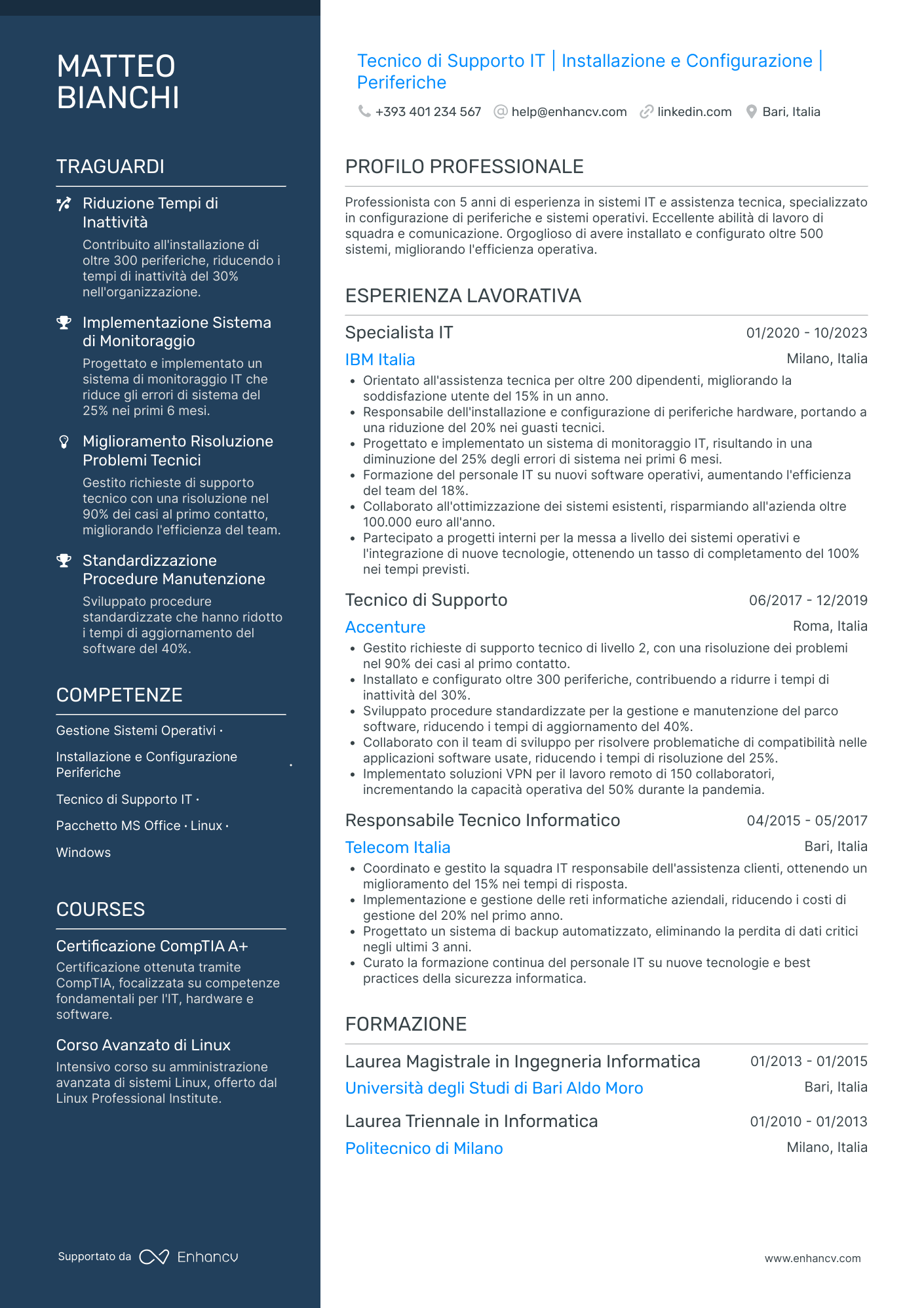 MATTEO BIANCHI

TRAGUARDI

Riduzione Tempi di Inattività

Contribuito all'installazione di oltre 300 periferiche, riducendo i tempi di inattività del 30% nell'organizzazione.

Implementazione Sistema di Monitoraggio

Progettato e implementato un sistema di monitoraggio IT che riduce gli errori di sistema del 25% nei primi 6 mesi.

Miglioramento Risoluzione Problemi Tecnici

Gestito richieste di supporto tecnico con una risoluzione nel 90% dei casi al primo contatto, migliorando l'efficienza del team.

Standardizzazione Procedure Manutenzione

Sviluppato procedure standardizzate che hanno ridotto i tempi di aggiornamento del software del 40%.

COMPETENZE

Gestione Sistemi Operativi · Installazione e Configurazione Periferiche · Tecnico di Supporto IT · Pacchetto MS Office · Linux · Windows

COURSES

Certificazione CompTIA A+

Certificazione ottenuta tramite CompTIA, focalizzata su competenze fondamentali per l'IT, hardware e software.

Corso Avanzato di Linux

Intensivo corso su amministrazione avanzata di sistemi Linux, offerto dal Linux Professional Institute.

Supportato da Enhancv

Tecnico di Supporto IT | Installazione e Configurazione | Periferiche

+393 401 234 567 help@enhancv.com linkedin.com Bari, Italia

PROFILO PROFESSIONALE

Professionista con 5 anni di esperienza in sistemi IT e assistenza tecnica, specializzato in configurazione di periferiche e sistemi operativi. Eccellente abilità di lavoro di squadra e comunicazione. Orgoglioso di avere installato e configurato oltre 500 sistemi, migliorando l'efficienza operativa.

ESPERIENZA LAVORATIVA

Specialista IT 01/2020 - 10/2023
IBM Italia Milano, Italia
• Orientato all'assistenza tecnica per oltre 200 dipendenti, migliorando la soddisfazione utente del 15% in un anno.
• Responsabile dell'installazione e configurazione di periferiche hardware, portando a una riduzione del 20% nei guasti tecnici.
• Progettato e implementato un sistema di monitoraggio IT, risultando in una diminuzione del 25% degli errori di sistema nei primi 6 mesi.
• Formazione del personale IT su nuovi software operativi, aumentando l'efficienza del team del 18%.
• Collaborato all'ottimizzazione dei sistemi esistenti, risparmiando all'azienda oltre 100.000 euro all'anno.
• Partecipato a progetti interni per la messa a livello dei sistemi operativi e l'integrazione di nuove tecnologie, ottenendo un tasso di completamento del 100% nei tempi previsti.

Tecnico di Supporto 06/2017 - 12/2019
Accenture Roma, Italia
• Gestito richieste di supporto tecnico di livello 2, con una risoluzione dei problemi nel 90% dei casi al primo contatto.
• Installato e configurato oltre 300 periferiche, contribuendo a ridurre i tempi di inattività del 30%.
• Sviluppato procedure standardizzate per la gestione e manutenzione del parco software, riducendo i tempi di aggiornamento del 40%.
• Collaborato con il team di sviluppo per risolvere problematiche di compatibilità nelle applicazioni software usate, riducendo i tempi di risoluzione del 25%.
• Implementato soluzioni VPN per il lavoro remoto di 150 collaboratori, incrementando la capacità operativa del 50% durante la pandemia.

Responsabile Tecnico Informatico 04/2015 - 05/2017
Telecom Italia Bari, Italia
• Coordinato e gestito la squadra IT responsabile dell'assistenza clienti, ottenendo un miglioramento del 15% nei tempi di risposta.
• Implementazione e gestione delle reti informatiche aziendali, riducendo i costi di gestione del 20% nel primo anno.
• Progettato un sistema di backup automatizzato, eliminando la perdita di dati critici negli ultimi 3 anni.
• Curato la formazione continua del personale IT su nuove tecnologie e best practices della sicurezza informatica.

FORMAZIONE

Laurea Magistrale in Ingegneria Informatica 01/2013 - 01/2015
Università degli Studi di Bari Aldo Moro Bari, Italia

Laurea Triennale in Informatica 01/2010 - 01/2013
Politecnico di Milano Milano, Italia

www.enhancv.com